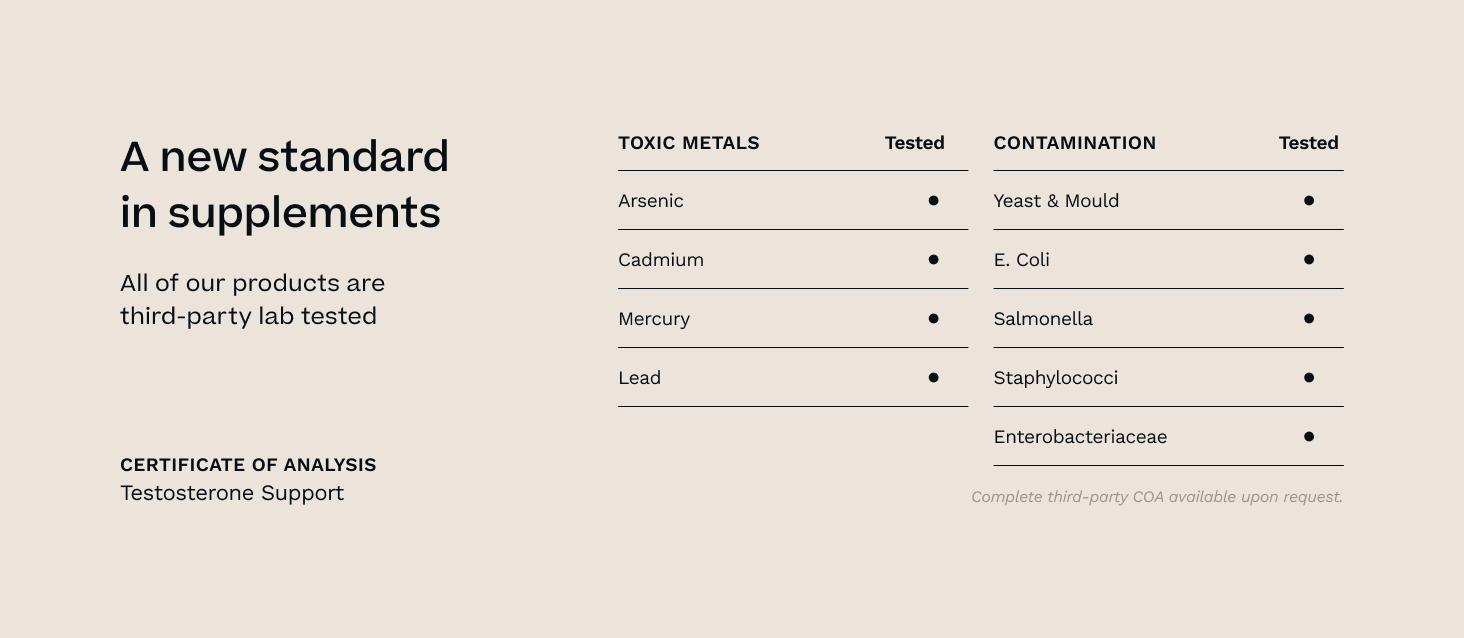 A new standard in supplements

All of our products are third-party lab tested

CERTIFICATE OF ANALYSIS
Testosterone Support

| TOXIC METALS | Tested |
|---|---|
| Arsenic | • |
| Cadmium | • |
| Mercury | • |
| Lead | • |

| CONTAMINATION | Tested |
|---|---|
| Yeast & Mould | • |
| E. Coli | • |
| Salmonella | • |
| Staphylococci | • |
| Enterobacteriaceae | • |

Complete third-party COA available upon request.